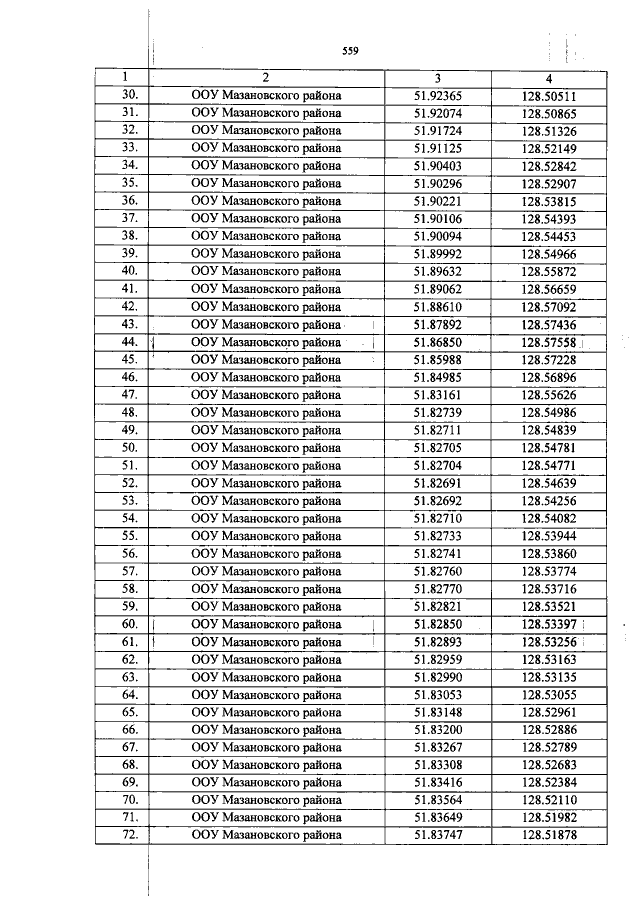 559

| 1 | 2 | 3 | 4 |
|---|---|---|---|
| 30. | ООУ Мазановского района | 51.92365 | 128.50511 |
| 31. | ООУ Мазановского района | 51.92074 | 128.50865 |
| 32. | ООУ Мазановского района | 51.91724 | 128.51326 |
| 33. | ООУ Мазановского района | 51.91125 | 128.52149 |
| 34. | ООУ Мазановского района | 51.90403 | 128.52842 |
| 35. | ООУ Мазановского района | 51.90296 | 128.52907 |
| 36. | ООУ Мазановского района | 51.90221 | 128.53815 |
| 37. | ООУ Мазановского района | 51.90106 | 128.54393 |
| 38. | ООУ Мазановского района | 51.90094 | 128.54453 |
| 39. | ООУ Мазановского района | 51.89992 | 128.54966 |
| 40. | ООУ Мазановского района | 51.89632 | 128.55872 |
| 41. | ООУ Мазановского района | 51.89062 | 128.56659 |
| 42. | ООУ Мазановского района | 51.88610 | 128.57092 |
| 43. | ООУ Мазановского района | 51.87892 | 128.57436 |
| 44. | ООУ Мазановского района | 51.86850 | 128.57558 |
| 45. | ООУ Мазановского района | 51.85988 | 128.57228 |
| 46. | ООУ Мазановского района | 51.84985 | 128.56896 |
| 47. | ООУ Мазановского района | 51.83161 | 128.55626 |
| 48. | ООУ Мазановского района | 51.82739 | 128.54986 |
| 49. | ООУ Мазановского района | 51.82711 | 128.54839 |
| 50. | ООУ Мазановского района | 51.82705 | 128.54781 |
| 51. | ООУ Мазановского района | 51.82704 | 128.54771 |
| 52. | ООУ Мазановского района | 51.82691 | 128.54639 |
| 53. | ООУ Мазановского района | 51.82692 | 128.54256 |
| 54. | ООУ Мазановского района | 51.82710 | 128.54082 |
| 55. | ООУ Мазановского района | 51.82733 | 128.53944 |
| 56. | ООУ Мазановского района | 51.82741 | 128.53860 |
| 57. | ООУ Мазановского района | 51.82760 | 128.53774 |
| 58. | ООУ Мазановского района | 51.82770 | 128.53716 |
| 59. | ООУ Мазановского района | 51.82821 | 128.53521 |
| 60. | ООУ Мазановского района | 51.82850 | 128.53397 |
| 61. | ООУ Мазановского района | 51.82893 | 128.53256 |
| 62. | ООУ Мазановского района | 51.82959 | 128.53163 |
| 63. | ООУ Мазановского района | 51.82990 | 128.53135 |
| 64. | ООУ Мазановского района | 51.83053 | 128.53055 |
| 65. | ООУ Мазановского района | 51.83148 | 128.52961 |
| 66. | ООУ Мазановского района | 51.83200 | 128.52886 |
| 67. | ООУ Мазановского района | 51.83267 | 128.52789 |
| 68. | ООУ Мазановского района | 51.83308 | 128.52683 |
| 69. | ООУ Мазановского района | 51.83416 | 128.52384 |
| 70. | ООУ Мазановского района | 51.83564 | 128.52110 |
| 71. | ООУ Мазановского района | 51.83649 | 128.51982 |
| 72. | ООУ Мазановского района | 51.83747 | 128.51878 |